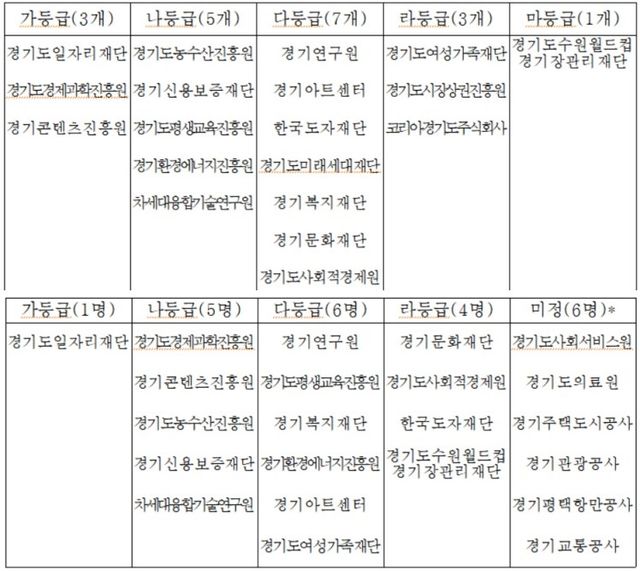 | 가등급(3개) | 나등급(5개) | 다등급(7개) | 라등급(3개) | 마등급(1개) |
|---|---|---|---|---|
| 경기도일자리재단 | 경기도농수산진흥원 | 경기연구원 | 경기도여성가족재단 | 경기도수원월드컵경기장관리재단 |
| 경기도경제과학진흥원 | 경기신용보증재단 | 경기아트센터 | 경기도시장상권진흥원 | |
| 경기콘텐츠진흥원 | 경기도평생교육진흥원 | 한국도자재단 | 코리아경기도주식회사 | |
| | 경기환경에너지진흥원 | 경기도미래세대재단 | | |
| | 차세대융합기술연구원 | 경기복지재단 | | |
| | | 경기문화재단 | | |
| | | 경기도사회적경제원 | | |

| 가등급(1명) | 나등급(5명) | 다등급(6명) | 라등급(4명) | 미정(6명)* |
|---|---|---|---|---|
| 경기도일자리재단 | 경기도경제과학진흥원 | 경기연구원 | 경기문화재단 | 경기도사회서비스원 |
| | 경기콘텐츠진흥원 | 경기도평생교육진흥원 | 경기도사회적경제원 | 경기도의료원 |
| | 경기도농수산진흥원 | 경기복지재단 | 한국도자재단 | 경기주택도시공사 |
| | 경기신용보증재단 | 경기환경에너지진흥원 | 경기도수원월드컵경기장관리재단 | 경기관광공사 |
| | 차세대융합기술연구원 | 경기아트센터 | | 경기평택항만공사 |
| | | 경기도여성가족재단 | | 경기교통공사 |